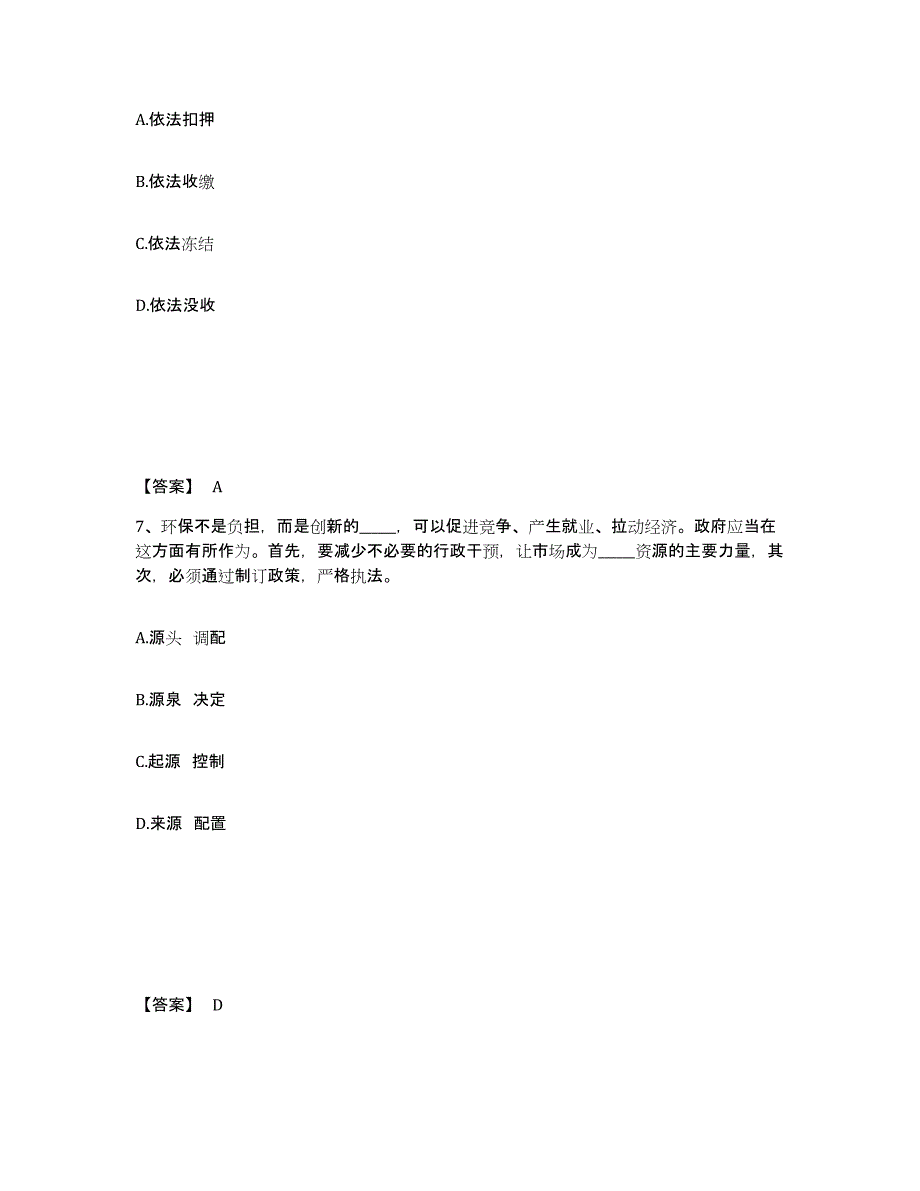 A.依法扣押

B.依法收缴

C.依法冻结

D.依法没收

【答案】 A

7、环保不是负担，而是创新的_____，可以促进竞争、产生就业、拉动经济。政府应当在这方面有所作为。首先，要减少不必要的行政干预，让市场成为_____资源的主要力量，其次，必须通过制订政策，严格执法。

A.源头 调配

B.源泉 决定

C.起源 控制

D.来源 配置

【答案】 D